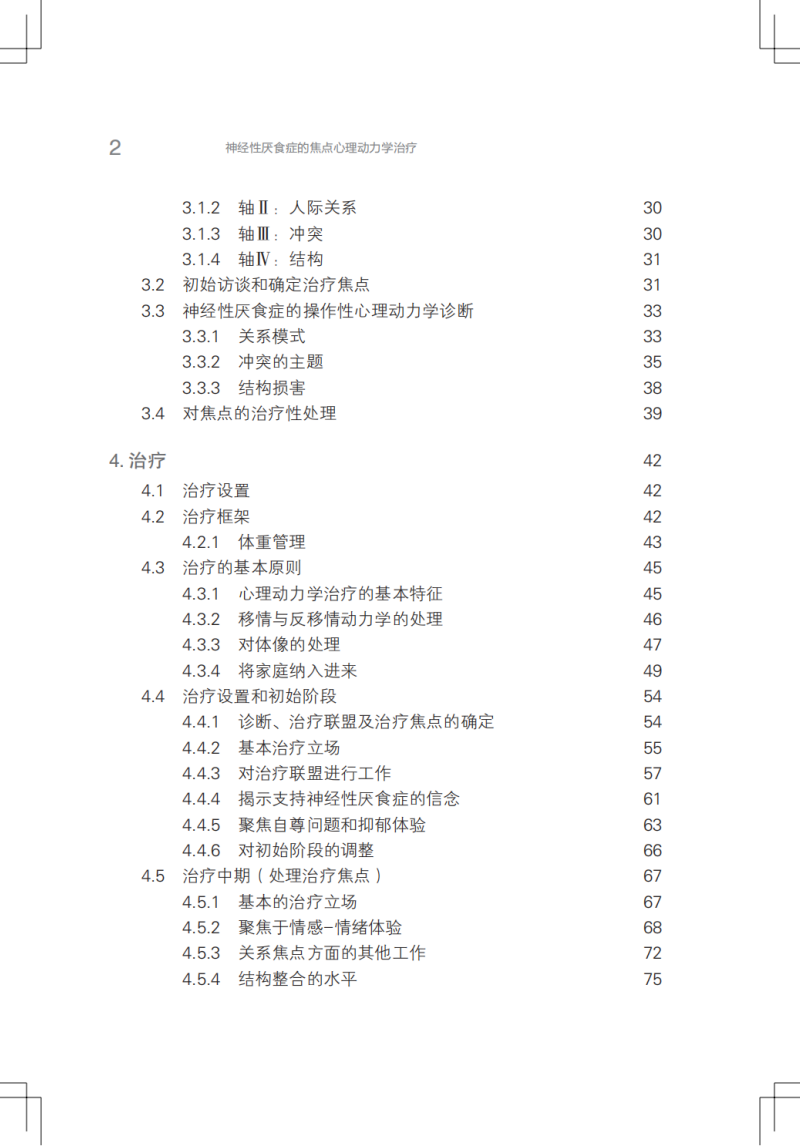 2 神经性厌食症的焦点心理动力学治疗

3.1.2 轴Ⅱ：人际关系 30
3.1.3 轴Ⅲ：冲突 30
3.1.4 轴Ⅳ：结构 31
3.2 初始访谈和确定治疗焦点 31
3.3 神经性厌食症的操作性心理动力学诊断 33
3.3.1 关系模式 33
3.3.2 冲突的主题 35
3.3.3 结构损害 38
3.4 对焦点的治疗性处理 39

4. 治疗 42
4.1 治疗设置 42
4.2 治疗框架 42
4.2.1 体重管理 43
4.3 治疗的基本原则 45
4.3.1 心理动力学治疗的基本特征 45
4.3.2 移情与反移情动力学的处理 46
4.3.3 对体像的处理 47
4.3.4 将家庭纳入进来 49
4.4 治疗设置和初始阶段 54
4.4.1 诊断、治疗联盟及治疗焦点的确定 54
4.4.2 基本治疗立场 55
4.4.3 对治疗联盟进行工作 57
4.4.4 揭示支持神经性厌食症的信念 61
4.4.5 聚焦自尊问题和抑郁体验 63
4.4.6 对初始阶段的调整 66
4.5 治疗中期（处理治疗焦点） 67
4.5.1 基本的治疗立场 67
4.5.2 聚焦于情感–情绪体验 68
4.5.3 关系焦点方面的其他工作 72
4.5.4 结构整合的水平 75